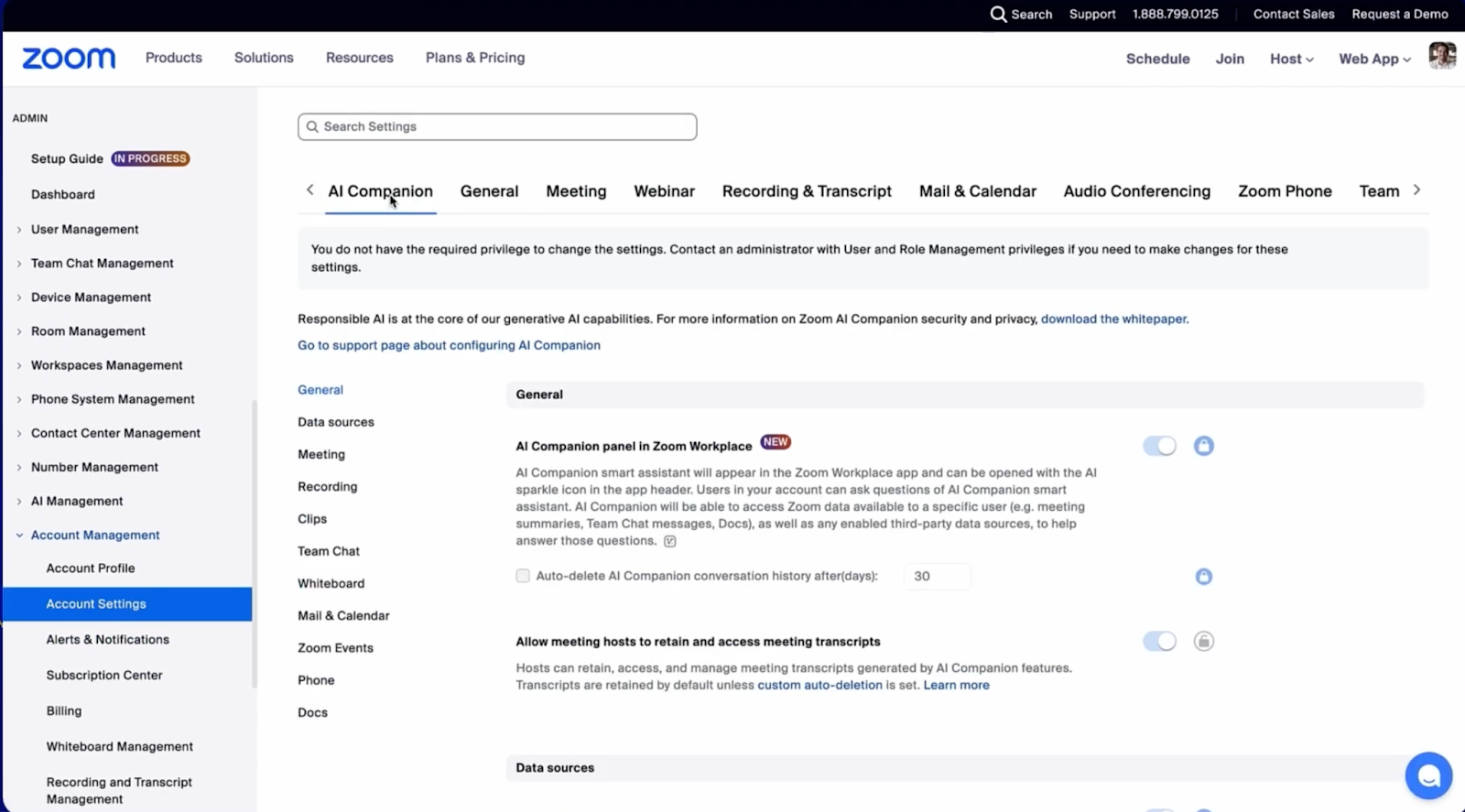 Search Support 1.888.799.0125 Contact Sales Request a Demo

zoom Products Solutions Resources Plans & Pricing Schedule Join Host Web App

ADMIN

Setup Guide IN PROGRESS

Dashboard

User Management

Team Chat Management

Device Management

Room Management

Workspaces Management

Phone System Management

Contact Center Management

Number Management

AI Management

Account Management

Account Profile

Account Settings

Alerts & Notifications

Subscription Center

Billing

Whiteboard Management

Recording and Transcript Management

Search Settings

AI Companion General Meeting Webinar Recording & Transcript Mail & Calendar Audio Conferencing Zoom Phone Team

You do not have the required privilege to change the settings. Contact an administrator with User and Role Management privileges if you need to make changes for these settings.

Responsible AI is at the core of our generative AI capabilities. For more information on Zoom AI Companion security and privacy, download the whitepaper.

Go to support page about configuring AI Companion

General

Data sources

Meeting

Recording

Clips

Team Chat

Whiteboard

Mail & Calendar

Zoom Events

Phone

Docs

General

AI Companion panel in Zoom Workplace NEW

AI Companion smart assistant will appear in the Zoom Workplace app and can be opened with the AI sparkle icon in the app header. Users in your account can ask questions of AI Companion smart assistant. AI Companion will be able to access Zoom data available to a specific user (e.g. meeting summaries, Team Chat messages, Docs), as well as any enabled third-party data sources, to help answer those questions.

Auto-delete AI Companion conversation history after(days): 30

Allow meeting hosts to retain and access meeting transcripts

Hosts can retain, access, and manage meeting transcripts generated by AI Companion features. Transcripts are retained by default unless custom auto-deletion is set. Learn more

Data sources